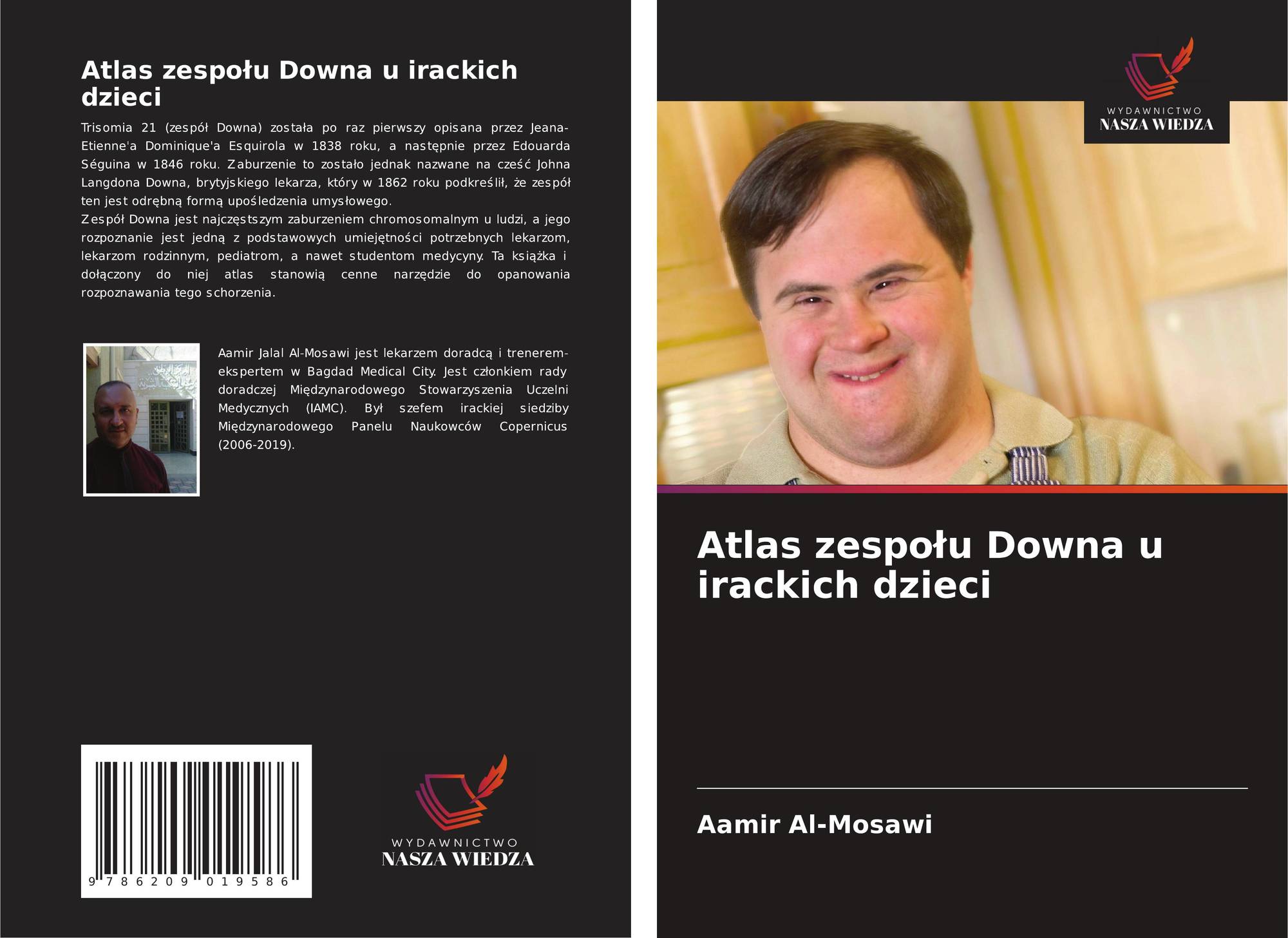 Atlas zespołu Downa u irackich dzieci

Trisomia 21 (zespół Downa) została po raz pierwszy opisana przez Jeana-Etienne'a Dominique'a Esquirola w 1838 roku, a następnie przez Edouarda Séguina w 1846 roku. Zaburzenie to zostało jednak nazwane na cześć Johna Langdona Downa, brytyjskiego lekarza, który w 1862 roku podkreślił, że zespół ten jest odrębną formą upośledzenia umysłowego.
Zespół Downa jest najczęstszym zaburzeniem chromosomalnym u ludzi, a jego rozpoznanie jest jedną z podstawowych umiejętności potrzebnych lekarzom, lekarzom rodzinnym, pediatrom, a nawet studentom medycyny. Ta książka i dołączony do niej atlas stanowią cenne narzędzie do opanowania rozpoznawania tego schorzenia.

Aamir Jalal Al-Mosawi jest lekarzem doradcą i trenerem-ekspertem w Bagdad Medical City. Jest członkiem rady doradczej Międzynarodowego Stowarzyszenia Uczelni Medycznych (IAMC). Był szefem irackiej siedziby Międzynarodowego Panelu Naukowców Copernicus (2006-2019).

9 786209 019586

WYDAWNICTWO
NASZA WIEDZA

WYDAWNICTWO
NASZA WIEDZA

Atlas zespołu Downa u irackich dzieci

Aamir Al-Mosawi